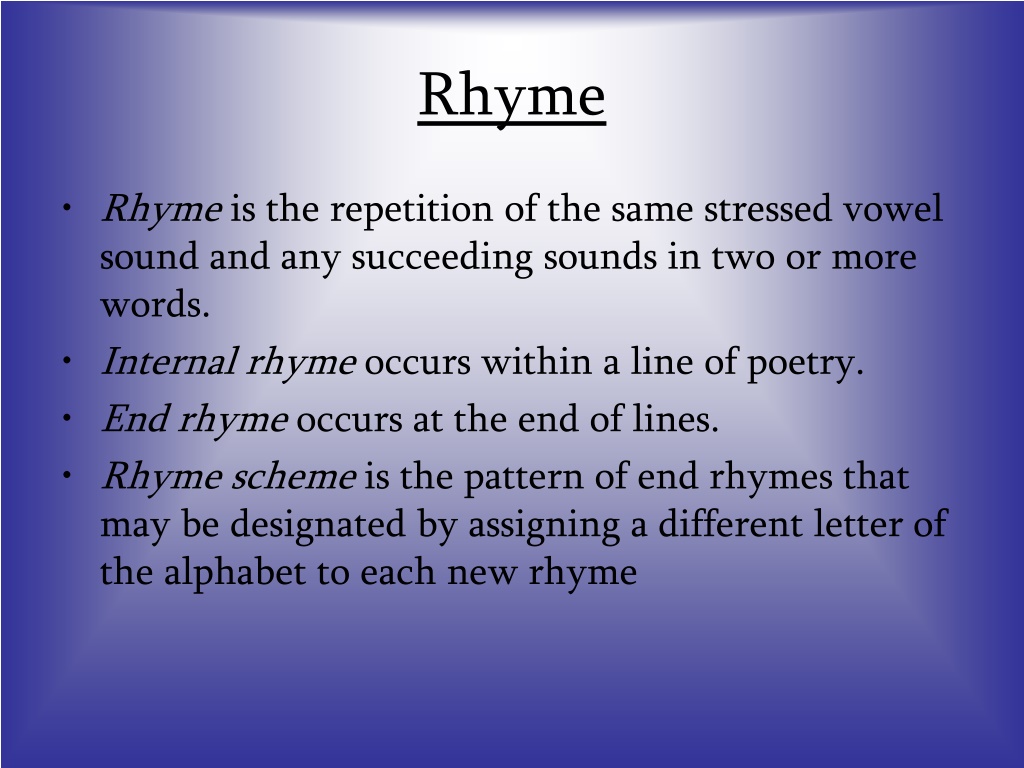 Rhyme

• Rhyme is the repetition of the same stressed vowel sound and any succeeding sounds in two or more words.
• Internal rhyme occurs within a line of poetry.
• End rhyme occurs at the end of lines.
• Rhyme scheme is the pattern of end rhymes that may be designated by assigning a different letter of the alphabet to each new rhyme